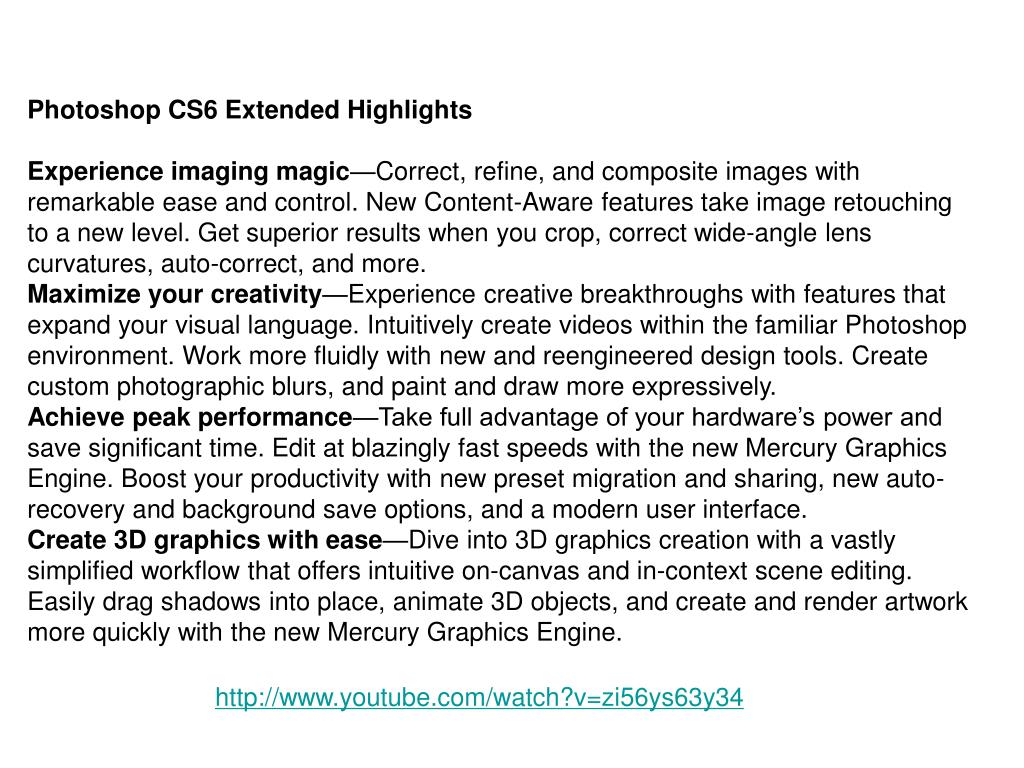 Photoshop CS6 Extended Highlights

Experience imaging magic—Correct, refine, and composite images with remarkable ease and control. New Content-Aware features take image retouching to a new level. Get superior results when you crop, correct wide-angle lens curvatures, auto-correct, and more.
Maximize your creativity—Experience creative breakthroughs with features that expand your visual language. Intuitively create videos within the familiar Photoshop environment. Work more fluidly with new and reengineered design tools. Create custom photographic blurs, and paint and draw more expressively.
Achieve peak performance—Take full advantage of your hardware's power and save significant time. Edit at blazingly fast speeds with the new Mercury Graphics Engine. Boost your productivity with new preset migration and sharing, new auto-recovery and background save options, and a modern user interface.
Create 3D graphics with ease—Dive into 3D graphics creation with a vastly simplified workflow that offers intuitive on-canvas and in-context scene editing. Easily drag shadows into place, animate 3D objects, and create and render artwork more quickly with the new Mercury Graphics Engine.

http://www.youtube.com/watch?v=zi56ys63y34